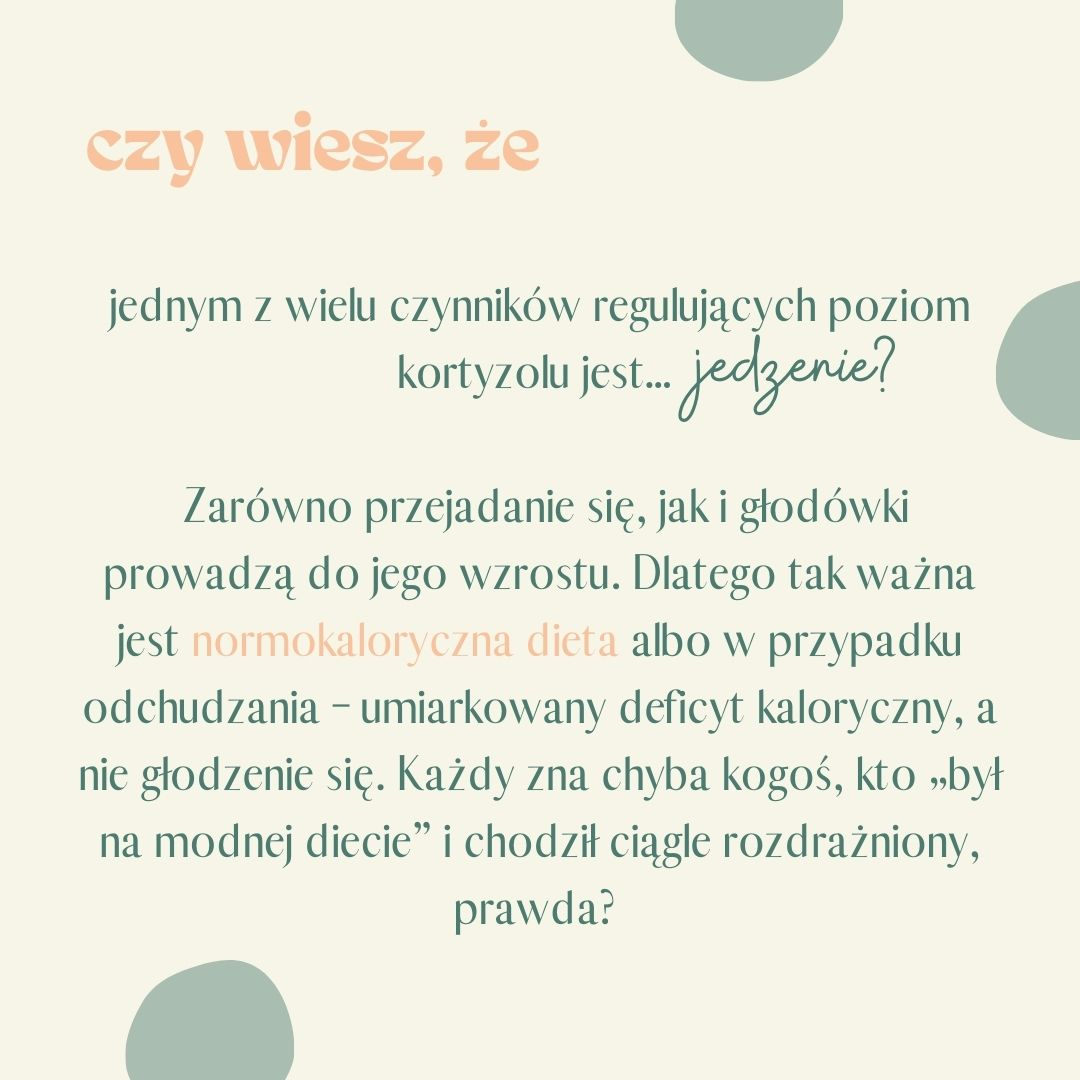 czy wiesz, że

jednym z wielu czynników regulujących poziom kortyzolu jest... jedzenie?

Zarówno przejadanie się, jak i głodówki prowadzą do jego wzrostu. Dlatego tak ważna jest normokaloryczna dieta albo w przypadku odchudzania – umiarkowany deficyt kaloryczny, a nie głodzenie się. Każdy zna chyba kogoś, kto „był na modnej diecie” i chodził ciągle rozdrażniony, prawda?